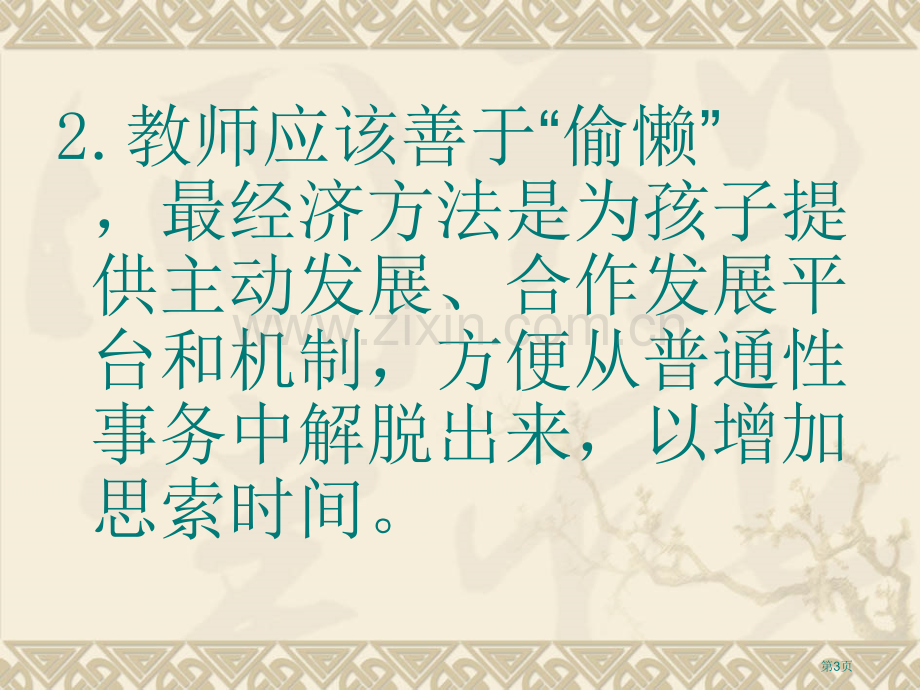 2. 教师应该善于“偷懒”，最经济方法是为孩子提供主动发展、合作发展平台和机制，方便从普通性事务中解脱出来，以增加思索时间。

www.zixin.com.cn

第3页